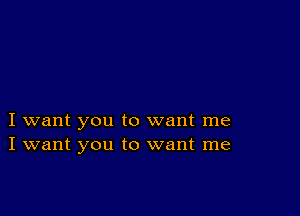 I want you to want me
I want you to want me